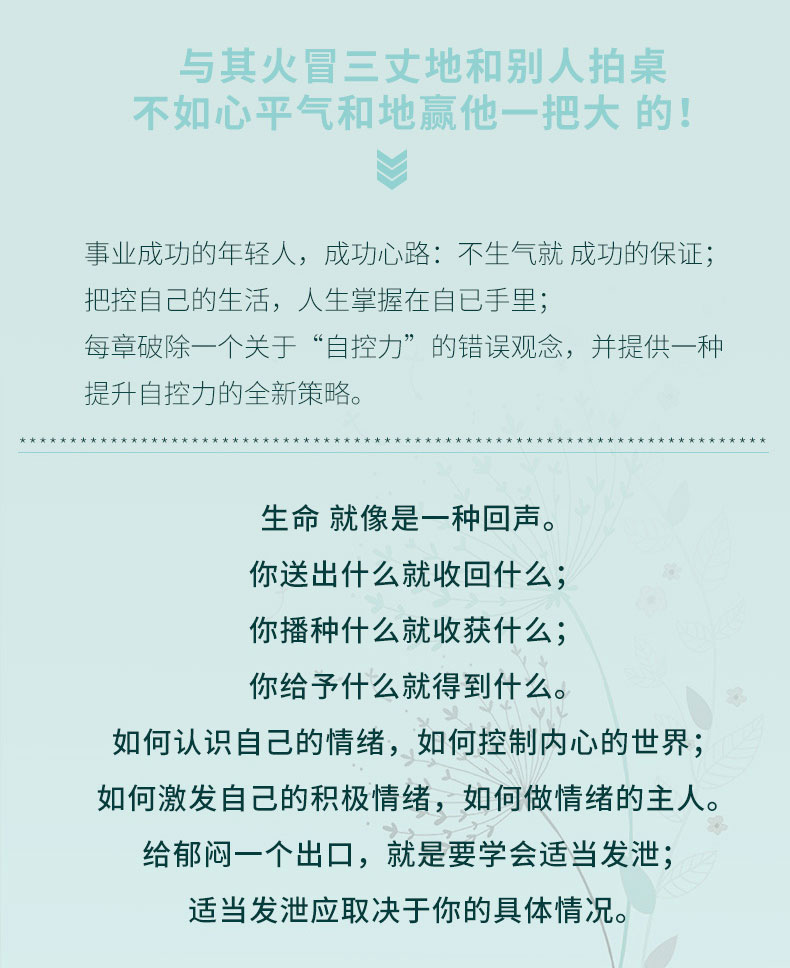 与其火冒三丈地和别人拍桌
不如心平气和地赢他一把大 的！

事业成功的年轻人，成功心路：不生气就 成功的保证；
把控自己的生活，人生掌握在自已手里；
每章破除一个关于“自控力”的错误观念，并提供一种提升自控力的全新策略。

生命 就像是一种回声。
你送出什么就收回什么；
你播种什么就收获什么；
你给予什么就得到什么。
如何认识自己的情绪，如何控制内心的世界；
如何激发自己的积极情绪，如何做情绪的主人。
给郁闷一个出口，就是要学会适当发泄；
适当发泄应取决于你的具体情况。